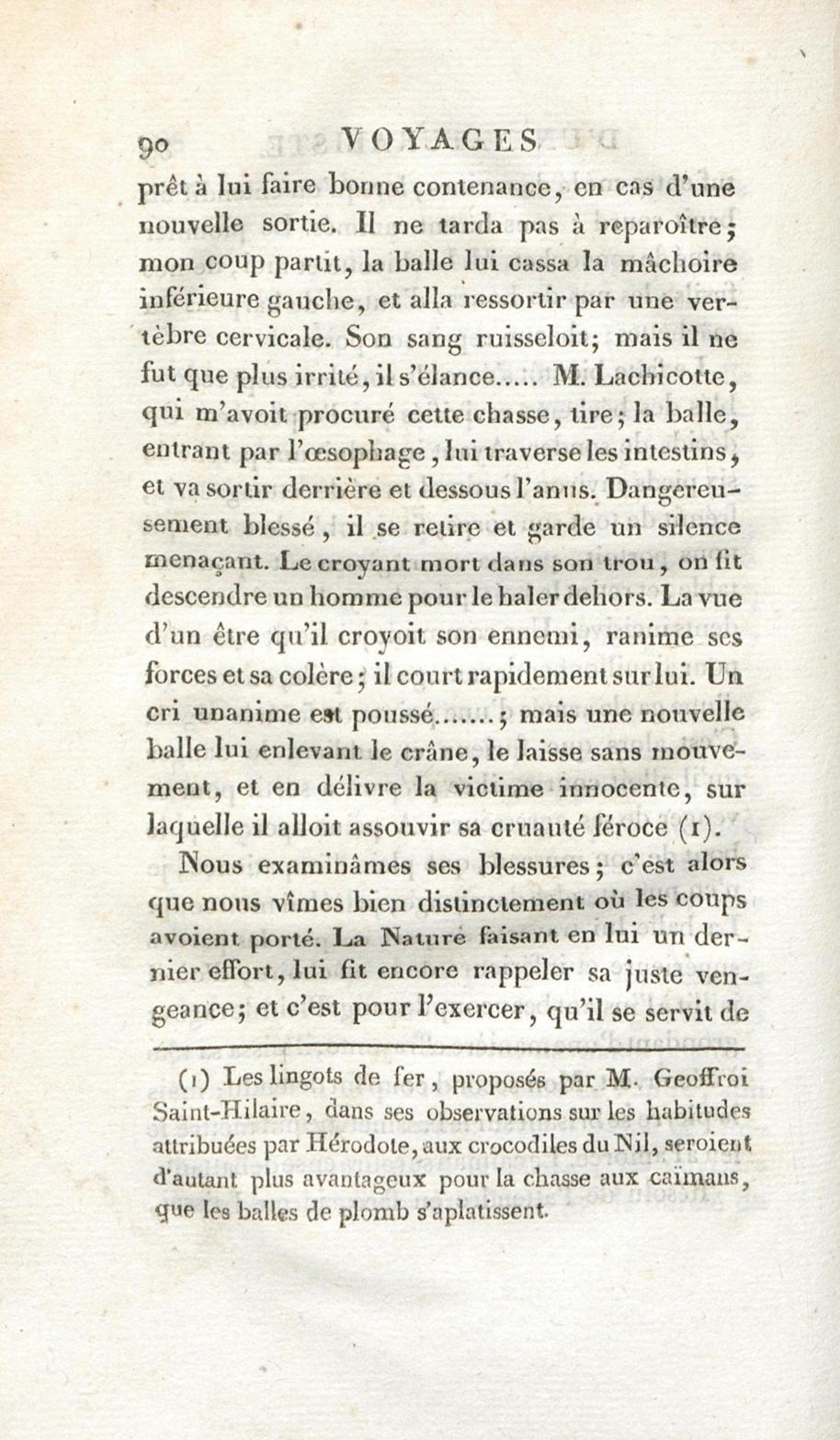 90 VOYAGES

prêt à lui faire bonne contenance, en cas d'une nouvelle sortie. Il ne tarda pas à reparoître; mon coup partit, la balle lui cassa la mâchoire inférieure gauche, et alla ressortir par une vertèbre cervicale. Son sang ruisseloit; mais il ne fut que plus irrité, il s'élance..... M. Lachicotte, qui m'avoit procuré cette chasse, tire; la balle, entrant par l'œsophage, lui traverse les intestins, et va sortir derrière et dessous l'anus. Dangereusement blessé, il se retire et garde un silence menaçant. Le croyant mort dans son trou, on fit descendre un homme pour le haler dehors. La vue d'un être qu'il croyoit son ennemi, ranime ses forces et sa colère; il court rapidement sur lui. Un cri unanime est poussé.......; mais une nouvelle balle lui enlevant le crâne, le laisse sans mouvement, et en délivre la victime innocente, sur laquelle il alloit assouvir sa cruauté féroce (1).

Nous examinâmes ses blessures; c'est alors que nous vîmes bien distinctement où les coups avoient porté. La Nature faisant en lui un dernier effort, lui fit encore rappeler sa juste vengeance; et c'est pour l'exercer, qu'il se servit de

(1) Les lingots de fer, proposés par M. Geoffroi Saint-Hilaire, dans ses observations sur les habitudes attribuées par Hérodote, aux crocodiles du Nil, seroient d'autant plus avantageux pour la chasse aux caïmans, que les balles de plomb s'aplatissent.